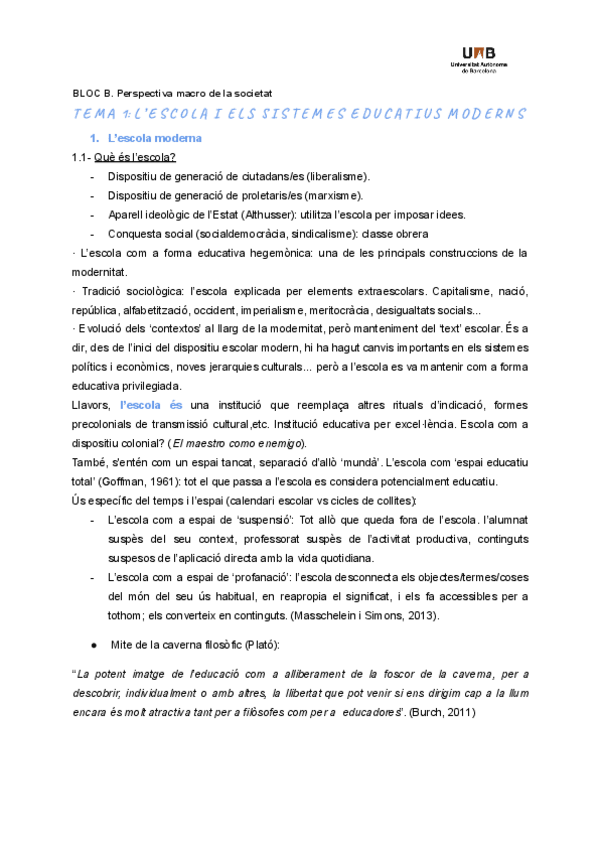 UAB
Universitat Autònoma de Barcelona

BLOC B. Perspectiva macro de la societat

TEMA 1: L'ESCOLA I ELS SISTEMES EDUCATIUS MODERNS

1. L'escola moderna

1.1- Què és l'escola?

- Dispositiu de generació de ciutadans/es (liberalisme).
- Dispositiu de generació de proletaris/es (marxisme).
- Aparell ideològic de l'Estat (Althusser): utilitza l'escola per imposar idees.
- Conquesta social (socialdemocràcia, sindicalisme): classe obrera

· L'escola com a forma educativa hegemònica: una de les principals construccions de la modernitat.

· Tradició sociològica: l'escola explicada per elements extraescolars. Capitalisme, nació, república, alfabetització, occident, imperialisme, meritocràcia, desigualtats socials...

· Evolució dels 'contextos' al llarg de la modernitat, però manteniment del 'text' escolar. És a dir, des de l'inici del dispositiu escolar modern, hi ha hagut canvis importants en els sistemes polítics i econòmics, noves jerarquies culturals... però a l'escola es va mantenir com a forma educativa privilegiada.

Llavors, l'escola és una institució que reemplaça altres rituals d'indicació, formes precolonials de transmissió cultural,etc. Institució educativa per excel·lència. Escola com a dispositiu colonial? (El maestro como enemigo).

També, s'entén com un espai tancat, separació d'allò 'mundà'. L'escola com 'espai educatiu total' (Goffman, 1961): tot el que passa a l'escola es considera potencialment educatiu.

Ús específic del temps i l'espai (calendari escolar vs cicles de collites):

- L'escola com a espai de 'suspensió': Tot allò que queda fora de l'escola. l'alumnat suspès del seu context, professorat suspès de l'activitat productiva, continguts suspesos de l'aplicació directa amb la vida quotidiana.
- L'escola com a espai de 'profanació': l'escola desconnecta els objectes/termes/coses del món del seu ús habitual, en reapropia el significat, i els fa accessibles per a tothom; els converteix en continguts. (Masschelein i Simons, 2013).

● Mite de la caverna filosòfic (Plató):

"La potent imatge de l'educació com a alliberament de la foscor de la caverna, per a descobrir, individualment o amb altres, la llibertat que pot venir si ens dirigim cap a la llum encara és molt atractiva tant per a filòsofes com per a educadores". (Burch, 2011)